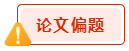 论文偏题